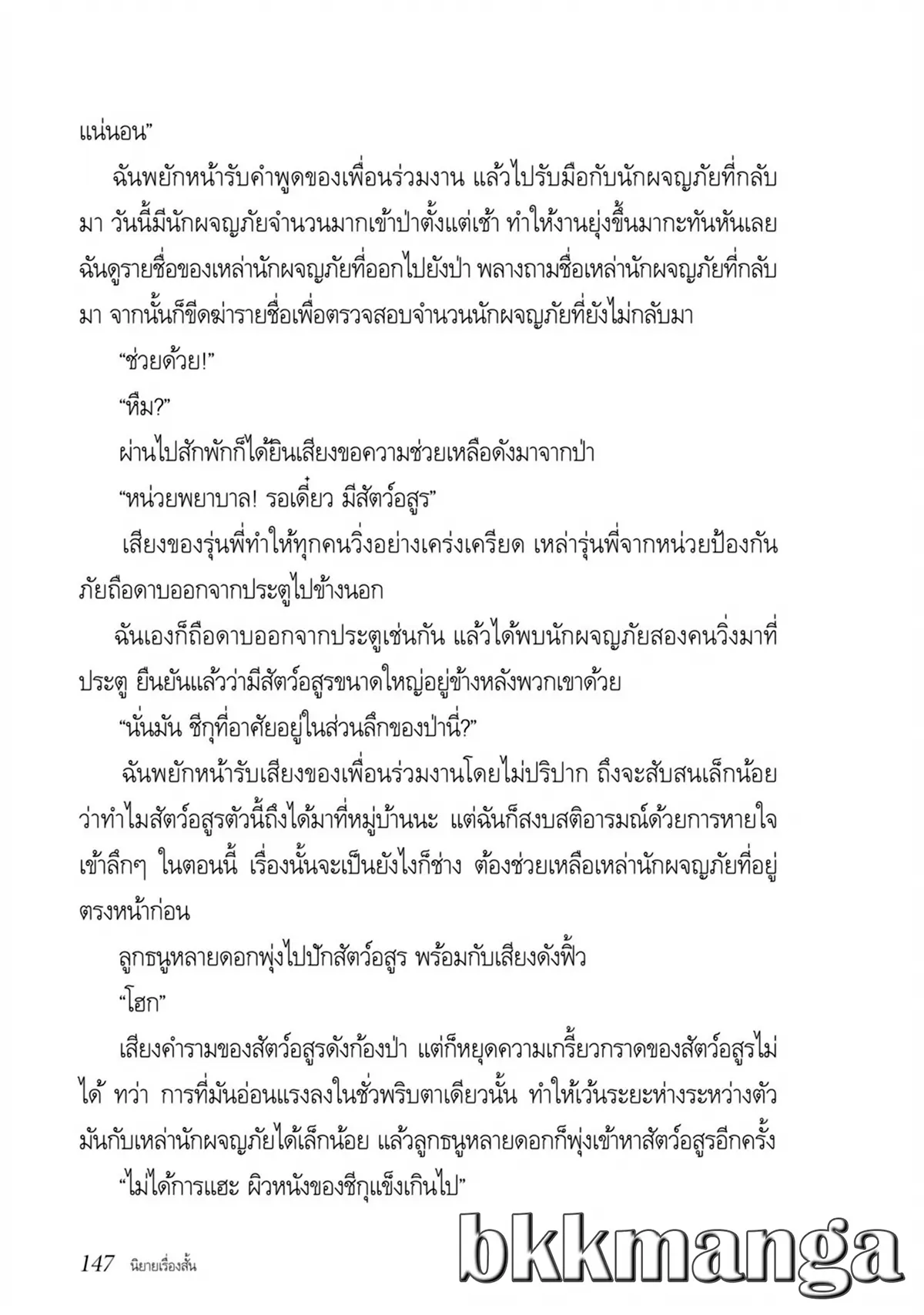 แน่นอน”

ฉันพยักหน้ารับคำพูดของเพื่อนร่วมงาน แล้วไปรับมือกับนักผจญภัยที่กลับมา วันนี้มีนักผจญภัยจำนวนมากเข้าป่าตั้งแต่เช้า ทำให้งานยุ่งขึ้นมากะทันหันเลย ฉันดูรายชื่อของเหล่านักผจญภัยที่ออกไปยังป่า พลางถามชื่อเหล่านักผจญภัยที่กลับมา จากนั้นก็ขีดฆ่ารายชื่อเพื่อตรวจสอบจำนวนนักผจญภัยที่ยังไม่กลับมา

“ช่วยด้วย!”

“หืม?”

ผ่านไปสักพักก็ได้ยินเสียงขอความช่วยเหลือดังมาจากป่า

“หน่วยพยาบาล! รอเดี๋ยว มีสัตว์อสูร”

เสียงของรุ่นพี่ทำให้ทุกคนวิ่งอย่างเคร่งเครียด เหล่ารุ่นพี่จากหน่วยป้องกันภัยถือดาบออกจากประตูไปข้างนอก

ฉันเองก็ถือดาบออกจากประตูเช่นกัน แล้วได้พบนักผจญภัยสองคนวิ่งมาที่ประตู ยืนยันแล้วว่ามีสัตว์อสูรขนาดใหญ่อยู่ข้างหลังพวกเขาด้วย

“นั่นมัน ชีกุที่อาศัยอยู่ในส่วนลึกของป่านี่?”

ฉันพยักหน้ารับเสียงของเพื่อนร่วมงานโดยไม่ปริปาก ถึงจะสับสนเล็กน้อยว่าทำไมสัตว์อสูรตัวนี้ถึงได้มาที่หมู่บ้านนะ แต่ฉันก็สงบสติอารมณ์ด้วยการหายใจเข้าลึกๆ ในตอนนี้ เรื่องนั้นจะเป็นยังไงก็ช่าง ต้องช่วยเหลือเหล่านักผจญภัยที่อยู่ตรงหน้าก่อน

ลูกธนูหลายดอกพุ่งไปปักสัตว์อสูร พร้อมกับเสียงดังฟิ้ว

“โฮก”

เสียงคำรามของสัตว์อสูรดังก้องป่า แต่ก็หยุดความเกรี้ยวกราดของสัตว์อสูรไม่ได้ ทว่า การที่มันอ่อนแรงลงในชั่วพริบตาเดียวนั้น ทำให้เว้นระยะห่างระหว่างตัวมันกับเหล่านักผจญภัยได้เล็กน้อย แล้วลูกธนูหลายดอกก็พุ่งเข้าหาสัตว์อสูรอีกครั้ง

“ไม่ได้การแฮะ ผิวหนังของชีกุแข็งเกินไป”

147 นิยายเรื่องสั้น

bkkmanga